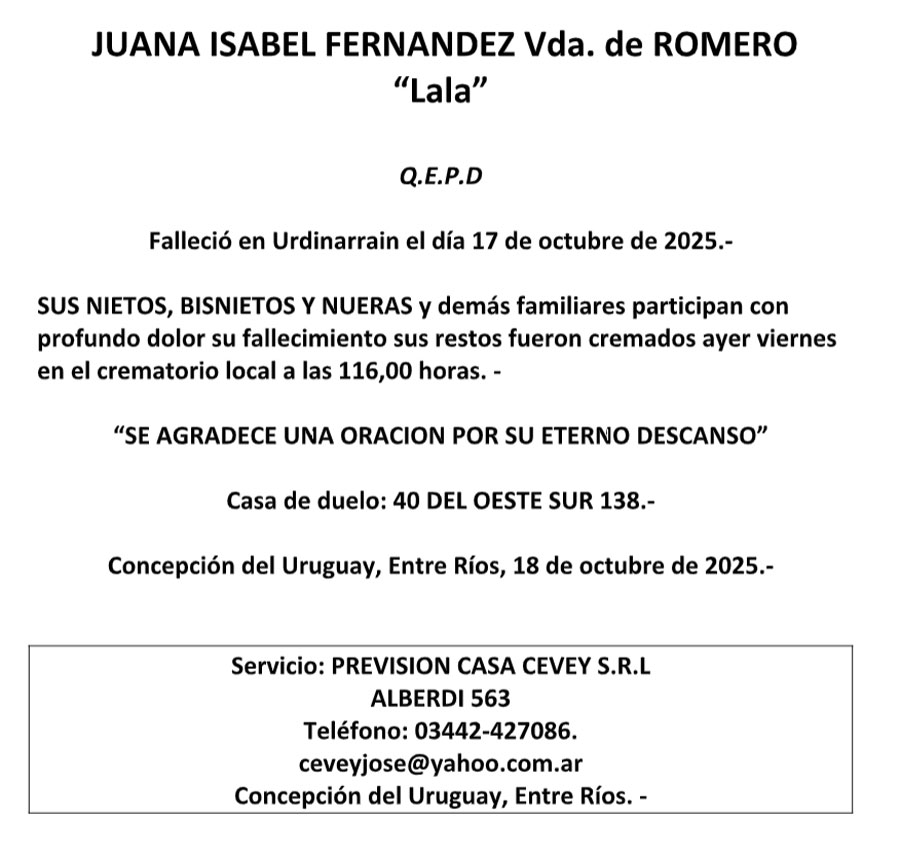 JUANA ISABEL FERNANDEZ Vda. de ROMERO
“Lala”

Q.E.P.D

Falleció en Urdinarrain el día 17 de octubre de 2025.-

SUS NIETOS, BISNIETOS Y NUERAS y demás familiares participan con profundo dolor su fallecimiento sus restos fueron cremados ayer viernes en el crematorio local a las 116,00 horas. -

“SE AGRADECE UNA ORACION POR SU ETERNO DESCANSO”

Casa de duelo: 40 DEL OESTE SUR 138.-

Concepción del Uruguay, Entre Ríos, 18 de octubre de 2025.-

Servicio: PREVISION CASA CEVEY S.R.L
ALBERDI 563
Teléfono: 03442-427086.
ceveyjose@yahoo.com.ar
Concepción del Uruguay, Entre Ríos. -